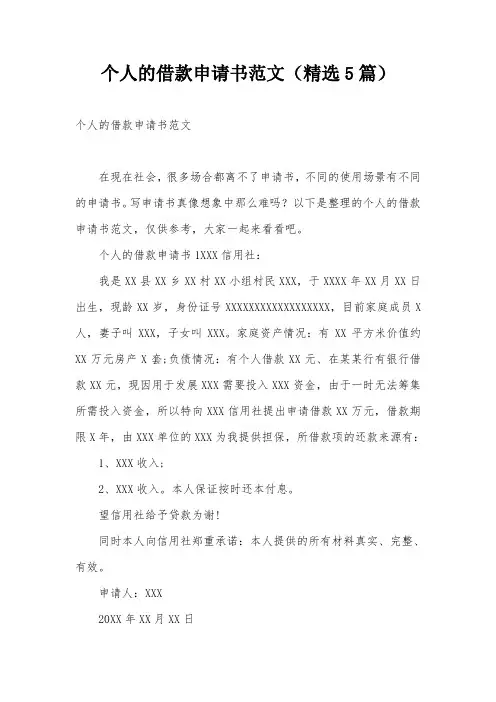 个人的借款申请书范文（精选5篇）

个人的借款申请书范文

在现在社会，很多场合都离不了申请书，不同的使用场景有不同的申请书。写申请书真像想象中那么难吗？以下是整理的个人的借款申请书范文，仅供参考，大家一起来看看吧。

个人的借款申请书 1XXX 信用社：

我是 XX 县 XX 乡 XX 村 XX 小组村民 XXX，于 XXXX 年 XX 月 XX 日出生，现龄 XX 岁，身份证号 XXXXXXXXXXXXXXXXXX，目前家庭成员 X 人，妻子叫 XXX，子女叫 XXX。家庭资产情况：有 XX 平方米价值约 XX 万元房产 X 套;负债情况：有个人借款 XX 元、在某某行有银行借款 XX 元，现因用于发展 XXX 需要投入 XXX 资金，由于一时无法筹集所需投入资金，所以特向 XXX 信用社提出申请借款 XX 万元，借款期限 X 年，由 XXX 单位的 XXX 为我提供担保，所借款项的还款来源有：

1、XXX 收入;

2、XXX 收入。本人保证按时还本付息。

望信用社给予贷款为谢!

同时本人向信用社郑重承诺：本人提供的所有材料真实、完整、有效。

申请人：XXX

20XX 年 XX 月 XX 日